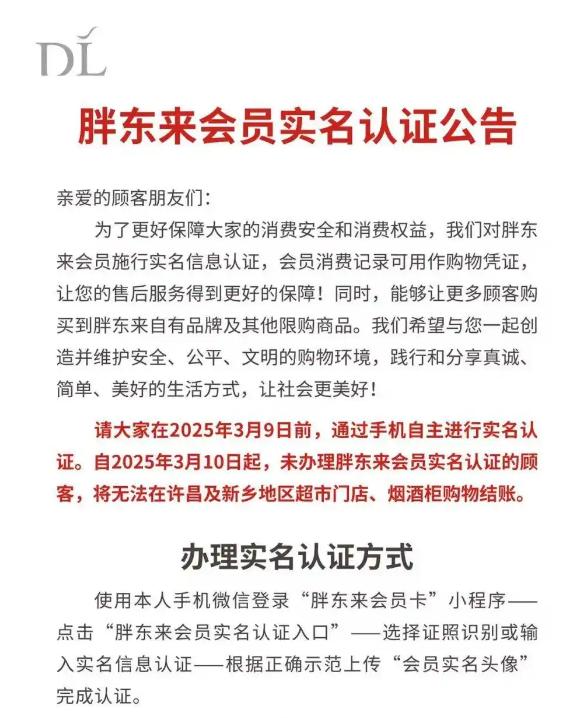 DL

胖东来会员实名认证公告

亲爱的顾客朋友们：

为了更好保障大家的消费安全和消费权益，我们对胖东来会员施行实名信息认证，会员消费记录可用作购物凭证，让您的售后服务得到更好的保障！同时，能够让更多顾客购买到胖东来自有品牌及其他限购商品。我们希望与您一起创造并维护安全、公平、文明的购物环境，践行和分享真诚、简单、美好的生活方式，让社会更美好！

请大家在2025年3月9日前，通过手机自主进行实名认证。自2025年3月10日起，未办理胖东来会员实名认证的顾客，将无法在许昌及新乡地区超市门店、烟酒柜购物结账。

办理实名认证方式

使用本人手机微信登录“胖东来会员卡”小程序——点击“胖东来会员实名认证入口”——选择证照识别或输入实名信息认证——根据正确示范上传“会员实名头像”完成认证。